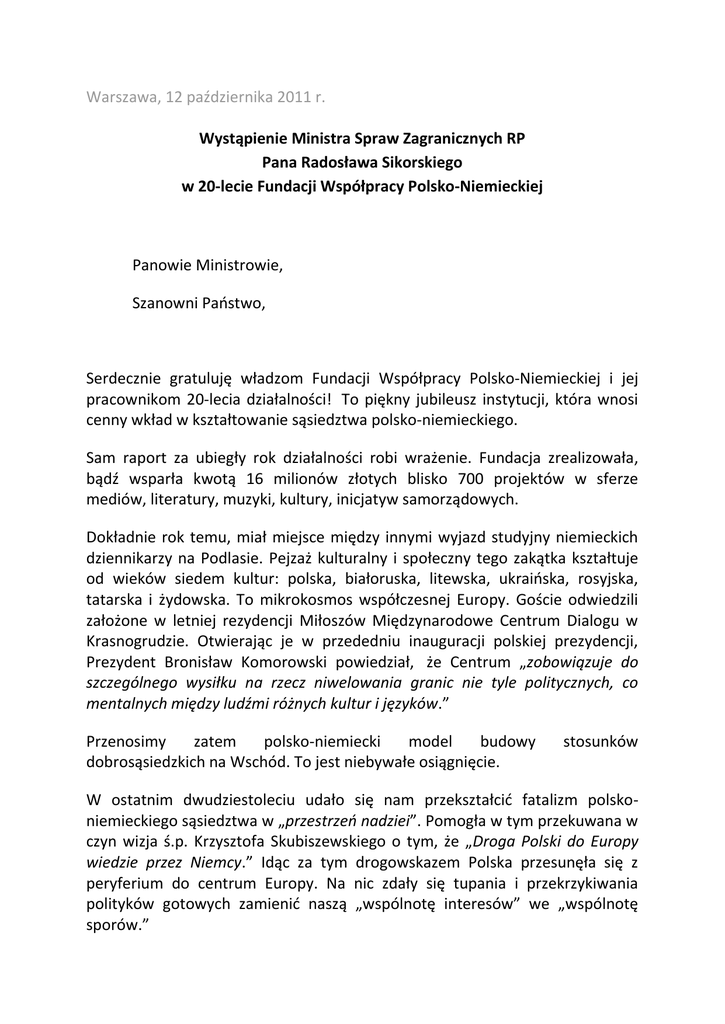 Warszawa, 12 października 2011 r.

Wystąpienie Ministra Spraw Zagranicznych RP
Pana Radosława Sikorskiego
w 20-lecie Fundacji Współpracy Polsko-Niemieckiej

Panowie Ministrowie,

Szanowni Państwo,

Serdecznie gratuluję władzom Fundacji Współpracy Polsko-Niemieckiej i jej pracownikom 20-lecia działalności! To piękny jubileusz instytucji, która wnosi cenny wkład w kształtowanie sąsiedztwa polsko-niemieckiego.

Sam raport za ubiegły rok działalności robi wrażenie. Fundacja zrealizowała, bądź wsparła kwotą 16 milionów złotych blisko 700 projektów w sferze mediów, literatury, muzyki, kultury, inicjatyw samorządowych.

Dokładnie rok temu, miał miejsce między innymi wyjazd studyjny niemieckich dziennikarzy na Podlasie. Pejzaż kulturalny i społeczny tego zakątka kształtuje od wieków siedem kultur: polska, białoruska, litewska, ukraińska, rosyjska, tatarska i żydowska. To mikrokosmos współczesnej Europy. Goście odwiedzili założone w letniej rezydencji Miłoszów Międzynarodowe Centrum Dialogu w Krasnogrudzie. Otwierając je w przededniu inauguracji polskiej prezydencji, Prezydent Bronisław Komorowski powiedział, że Centrum „zobowiązuje do szczególnego wysiłku na rzecz niwelowania granic nie tyle politycznych, co mentalnych między ludźmi różnych kultur i języków."

Przenosimy zatem polsko-niemiecki model budowy stosunków dobrosąsiedzkich na Wschód. To jest niebywałe osiągnięcie.

W ostatnim dwudziestoleciu udało się nam przekształcić fatalizm polsko-niemieckiego sąsiedztwa w „przestrzeń nadziei". Pomogła w tym przekuwana w czyn wizja ś.p. Krzysztofa Skubiszewskiego o tym, że „Droga Polski do Europy wiedzie przez Niemcy." Idąc za tym drogowskazem Polska przesunęła się z peryferium do centrum Europy. Na nic zdały się tupania i przekrzykiwania polityków gotowych zamienić naszą „wspólnotę interesów" we „wspólnotę sporów."